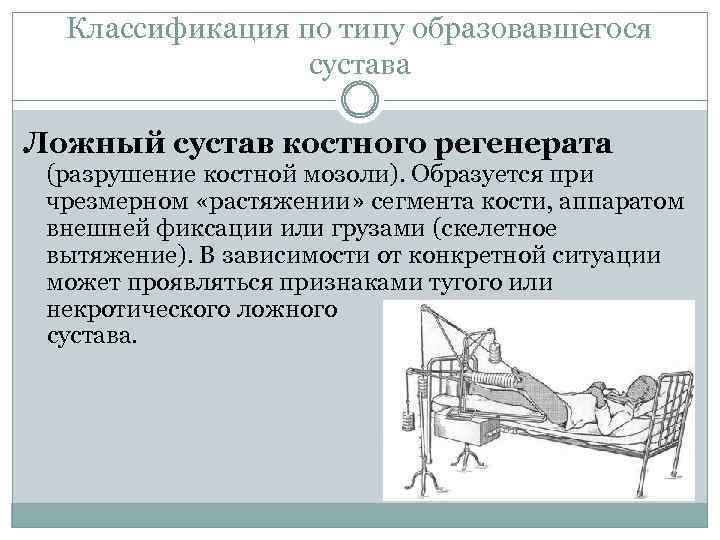 Классификация по типу образовавшегося сустава

Ложный сустав костного регенерата (разрушение костной мозоли). Образуется при чрезмерном «растяжении» сегмента кости, аппаратом внешней фиксации или грузами (скелетное вытяжение). В зависимости от конкретной ситуации может проявляться признаками тугого или некротического ложного сустава.